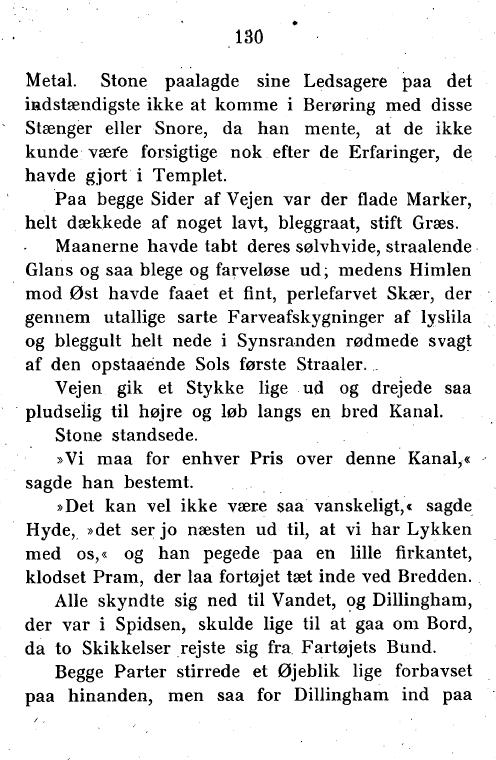 130

Metal. Stone paalagde sine Ledsagere paa det indstændigste ikke at komme i Berøring med disse Stænger eller Snore, da han mente, at de ikke kunde være forsigtige nok efter de Erfaringer, de havde gjort i Templet.

Paa begge Sider af Vejen var der flade Marker, helt dækkede af noget lavt, bleggraat, stift Græs.

Maanerne havde tabt deres sølvhvide, straalende Glans og saa blege og farveløse ud; medens Himlen mod Øst havde faaet et fint, perlefarvet Skær, der gennem utallige sarte Farveafskygninger af lyslila og bleggult helt nede i Synsranden rødmede svagt af den opstaaende Sols første Straaler.

Vejen gik et Stykke lige ud og drejede saa pludselig til højre og løb langs en bred Kanal.

Stone standsede.

»Vi maa for enhver Pris over denne Kanal,« sagde han bestemt.

»Det kan vel ikke være saa vanskeligt,« sagde Hyde, »det ser jo næsten ud til, at vi har Lykken med os,« og han pegede paa en lille firkantet, klodset Pram, der laa fortøjet tæt inde ved Bredden.

Alle skyndte sig ned til Vandet, og Dillingham, der var i Spidsen, skulde lige til at gaa om Bord, da to Skikkelser rejste sig fra Fartøjets Bund.

Begge Parter stirrede et Øjeblik lige forbavset paa hinanden, men saa for Dillingham ind paa